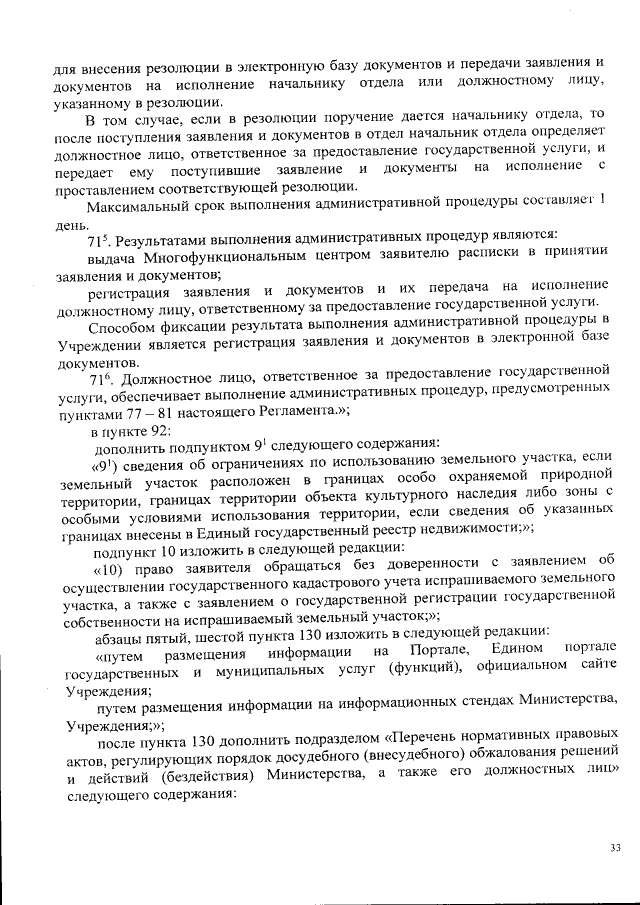 для внесения резолюции в электронную базу документов и передачи заявления и документов на исполнение начальнику отдела или должностному лицу, указанному в резолюции.

В том случае, если в резолюции поручение дается начальнику отдела, то после поступления заявления и документов в отдел начальник отдела определяет должностное лицо, ответственное за предоставление государственной услуги, и передает ему поступившие заявление и документы на исполнение с проставлением соответствующей резолюции.

Максимальный срок выполнения административной процедуры составляет 1 день.

$71^5$. Результатами выполнения административных процедур являются:

выдача Многофункциональным центром заявителю расписки в принятии заявления и документов;

регистрация заявления и документов и их передача на исполнение должностному лицу, ответственному за предоставление государственной услуги.

Способом фиксации результата выполнения административной процедуры в Учреждении является регистрация заявления и документов в электронной базе документов.

$71^6$. Должностное лицо, ответственное за предоставление государственной услуги, обеспечивает выполнение административных процедур, предусмотренных пунктами 77 – 81 настоящего Регламента.»;

в пункте 92:

дополнить подпунктом $9^1$ следующего содержания:

«$9^1$) сведения об ограничениях по использованию земельного участка, если земельный участок расположен в границах особо охраняемой природной территории, границах территории объекта культурного наследия либо зоны с особыми условиями использования территории, если сведения об указанных границах внесены в Единый государственный реестр недвижимости;»;

подпункт 10 изложить в следующей редакции:

«10) право заявителя обращаться без доверенности с заявлением об осуществлении государственного кадастрового учета испрашиваемого земельного участка, а также с заявлением о государственной регистрации государственной собственности на испрашиваемый земельный участок;»;

абзацы пятый, шестой пункта 130 изложить в следующей редакции:

«путем размещения информации на Портале, Едином портале государственных и муниципальных услуг (функций), официальном сайте Учреждения;

путем размещения информации на информационных стендах Министерства, Учреждения;»;

после пункта 130 дополнить подразделом «Перечень нормативных правовых актов, регулирующих порядок досудебного (внесудебного) обжалования решений и действий (бездействия) Министерства, а также его должностных лиц» следующего содержания:

33